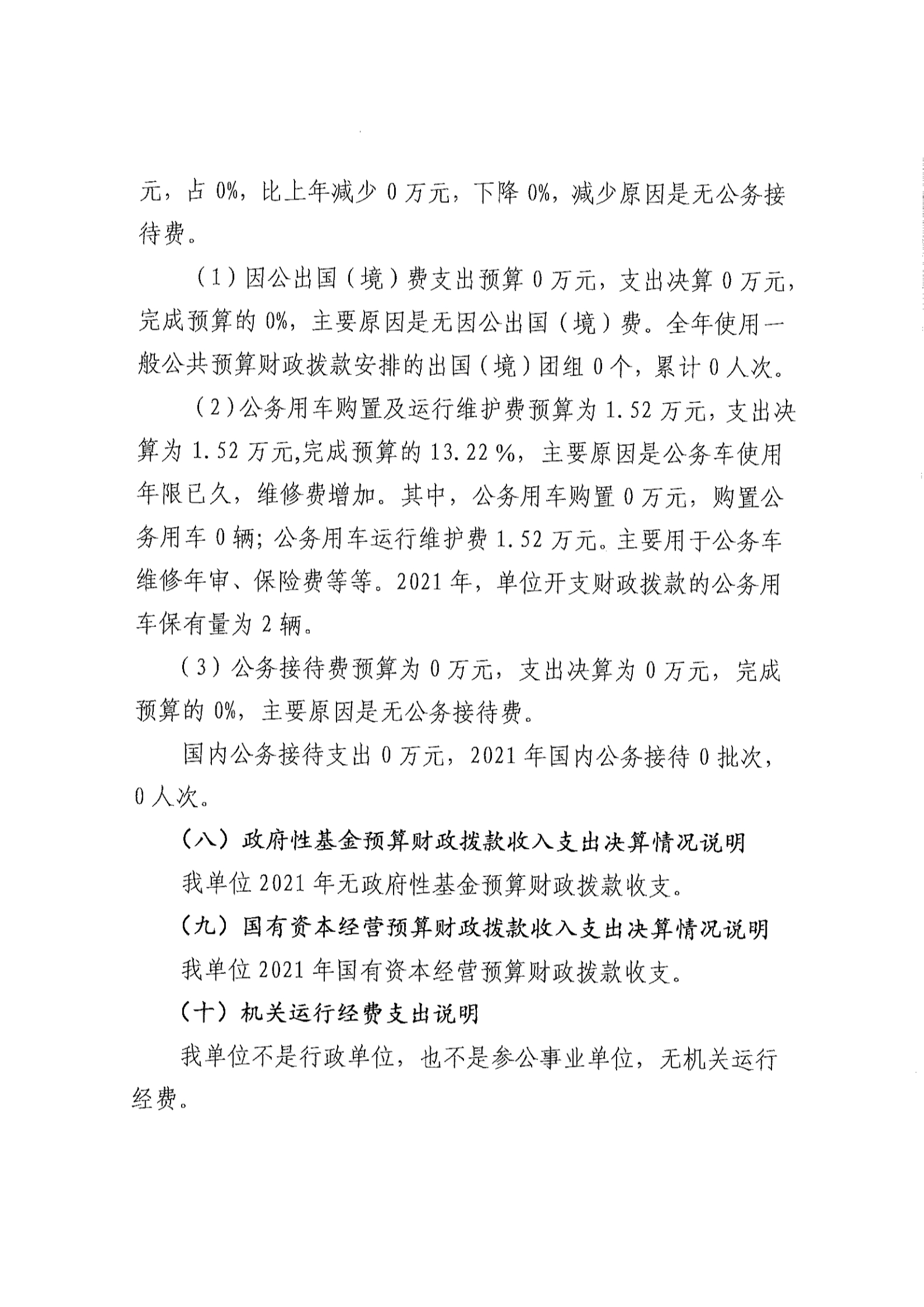 元，占 0%，比上年减少 0 万元，下降 0%，减少原因是无公务接待费。

（1）因公出国（境）费支出预算 0 万元，支出决算 0 万元，完成预算的 0%，主要原因是无因公出国（境）费。全年使用一般公共预算财政拨款安排的出国（境）团组 0 个，累计 0 人次。

（2）公务用车购置及运行维护费预算为 1.52 万元，支出决算为 1.52 万元,完成预算的 13.22 %，主要原因是公务车使用年限已久，维修费增加。其中，公务用车购置 0 万元，购置公务用车 0 辆；公务用车运行维护费 1.52 万元。主要用于公务车维修年审、保险费等等。2021 年，单位开支财政拨款的公务用车保有量为 2 辆。

（3）公务接待费预算为 0 万元，支出决算为 0 万元，完成预算的 0%，主要原因是无公务接待费。

国内公务接待支出 0 万元，2021 年国内公务接待 0 批次，0 人次。

（八）政府性基金预算财政拨款收入支出决算情况说明

我单位 2021 年无政府性基金预算财政拨款收支。

（九）国有资本经营预算财政拨款收入支出决算情况说明

我单位 2021 年国有资本经营预算财政拨款收支。

（十）机关运行经费支出说明

我单位不是行政单位，也不是参公事业单位，无机关运行经费。